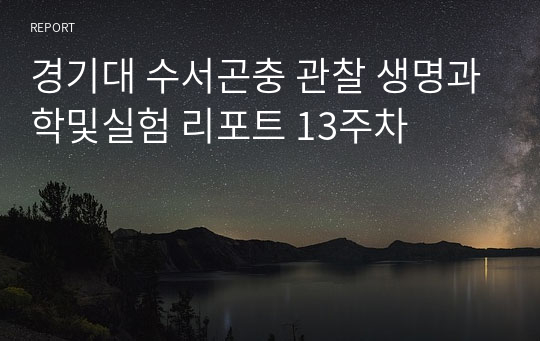 REPORT

경기대 수서곤충 관찰 생명과학및실험 리포트 13주차